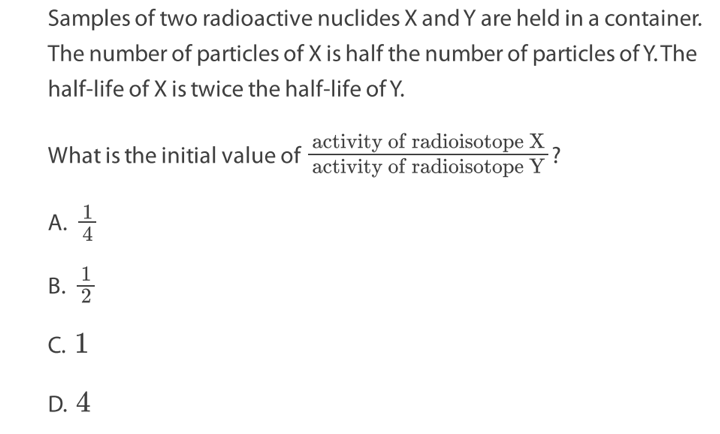 Samples of two radioactive nuclides X and Y are held in a container. The number of particles of X is half the number of particles of Y. The half-life of X is twice the half-life of Y.

What is the initial value of $\frac{\text{activity of radioisotope X}}{\text{activity of radioisotope Y}}$?

A. $\frac{1}{4}$

B. $\frac{1}{2}$

C. $1$

D. $4$